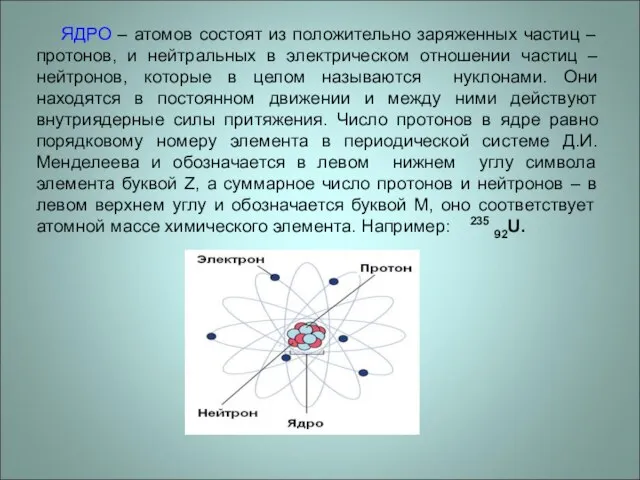 ЯДРО – атомов состоят из положительно заряженных частиц – протонов, и нейтральных в электрическом отношении частиц – нейтронов, которые в целом называются нуклонами. Они находятся в постоянном движении и между ними действуют внутриядерные силы притяжения. Число протонов в ядре равно порядковому номеру элемента в периодической системе Д.И. Менделеева и обозначается в левом нижнем углу символа элемента буквой Z, а суммарное число протонов и нейтронов – в левом верхнем углу и обозначается буквой М, оно соответствует атомной массе химического элемента. Например: $^{235}{}_{92}U$.

Электрон
Протон
Нейтрон
Ядро